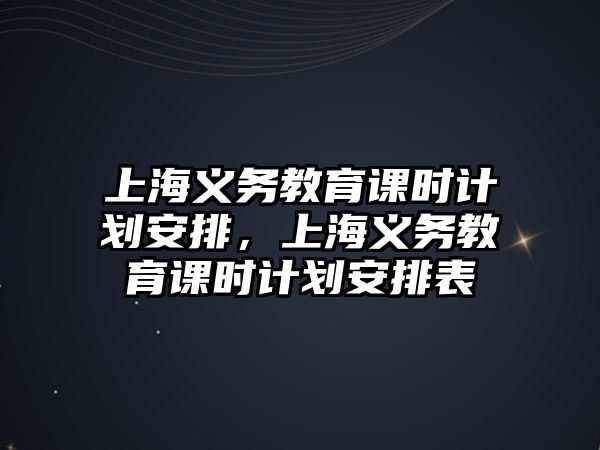 上海义务教育课时计划安排，上海义务教育课时计划安排表